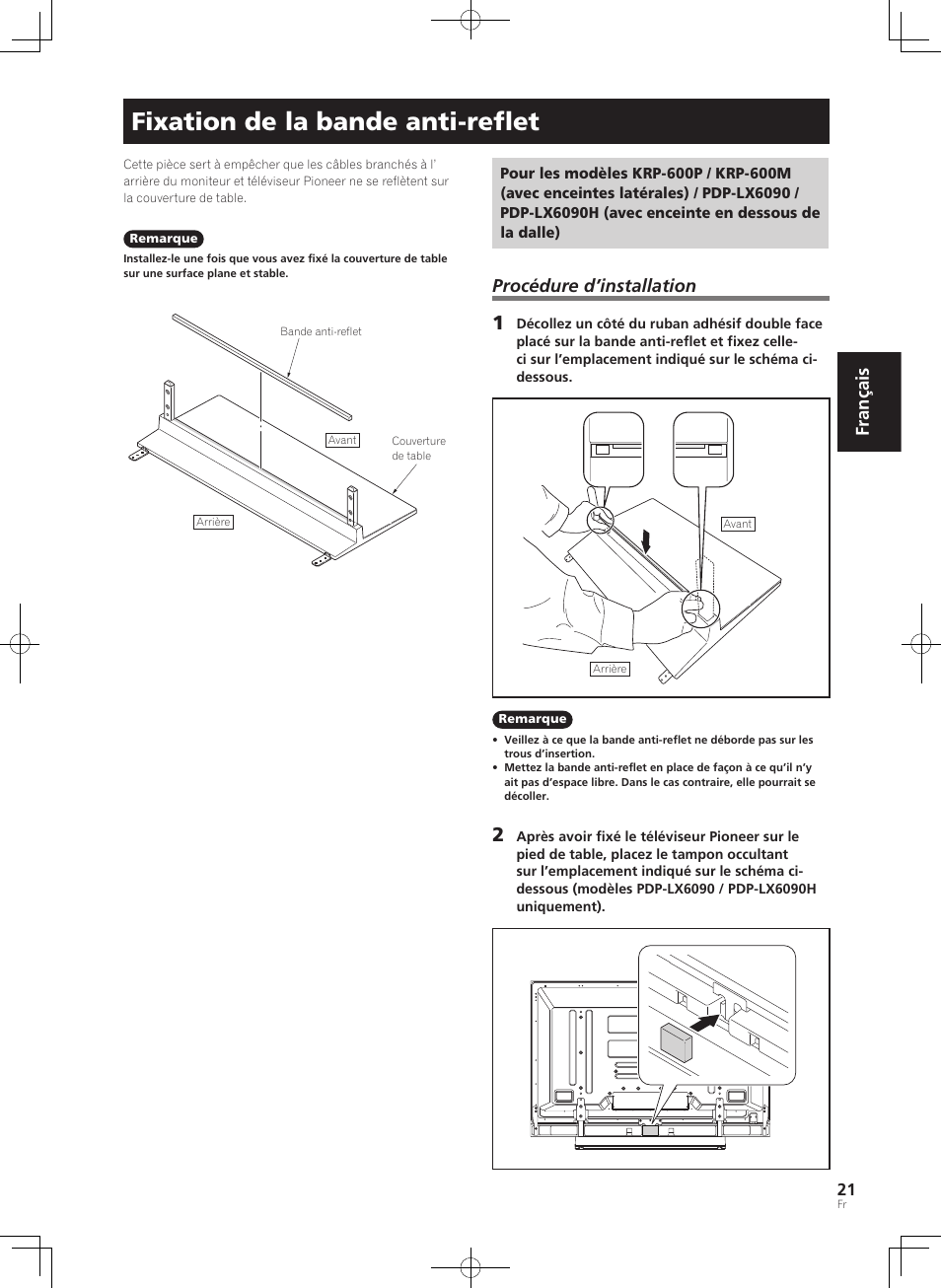 Fixation de la bande anti-reflet

Cette pièce sert à empêcher que les câbles branchés à l' arrière du moniteur et téléviseur Pioneer ne se reflètent sur la couverture de table.

Remarque

Installez-le une fois que vous avez fixé la couverture de table sur une surface plane et stable.

Bande anti-reflet

Avant

Couverture de table

Arrière

Pour les modèles KRP-600P / KRP-600M (avec enceintes latérales) / PDP-LX6090 / PDP-LX6090H (avec enceinte en dessous de la dalle)

Procédure d'installation

1 Décollez un côté du ruban adhésif double face placé sur la bande anti-reflet et fixez celle-ci sur l'emplacement indiqué sur le schéma ci-dessous.

Avant

Arrière

Remarque

• Veillez à ce que la bande anti-reflet ne déborde pas sur les trous d'insertion.
• Mettez la bande anti-reflet en place de façon à ce qu'il n'y ait pas d'espace libre. Dans le cas contraire, elle pourrait se décoller.

2 Après avoir fixé le téléviseur Pioneer sur le pied de table, placez le tampon occultant sur l'emplacement indiqué sur le schéma ci-dessous (modèles PDP-LX6090 / PDP-LX6090H uniquement).

Français

21
Fr